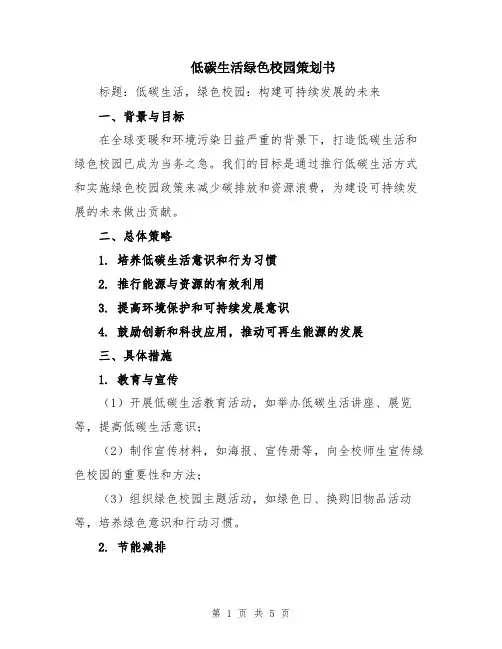 低碳生活绿色校园策划书

标题：低碳生活，绿色校园：构建可持续发展的未来

一、背景与目标

在全球变暖和环境污染日益严重的背景下，打造低碳生活和绿色校园已成为当务之急。我们的目标是通过推行低碳生活方式和实施绿色校园政策来减少碳排放和资源浪费，为建设可持续发展的未来做出贡献。

二、总体策略

1. 培养低碳生活意识和行为习惯

2. 推行能源与资源的有效利用

3. 提高环境保护和可持续发展意识

4. 鼓励创新和科技应用，推动可再生能源的发展

三、具体措施

1. 教育与宣传

（1）开展低碳生活教育活动，如举办低碳生活讲座、展览等，提高低碳生活意识；

（2）制作宣传材料，如海报、宣传册等，向全校师生宣传绿色校园的重要性和方法；

（3）组织绿色校园主题活动，如绿色日、换购旧物品活动等，培养绿色意识和行动习惯。

2. 节能减排

第 1 页 共 5 页